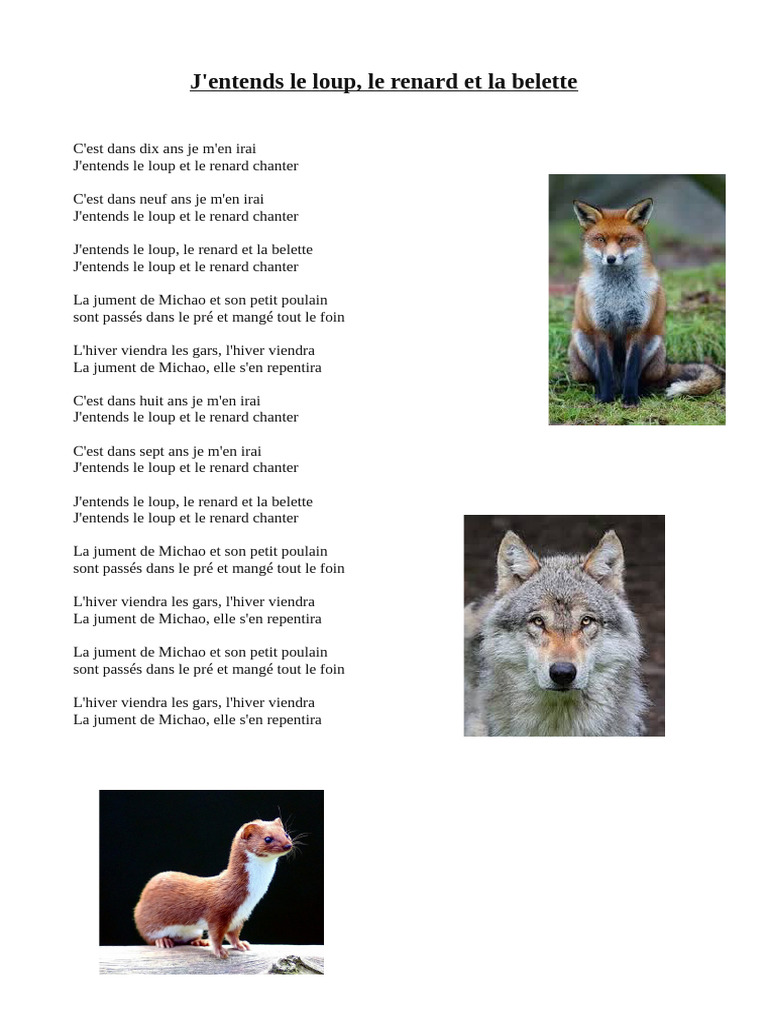 J'entends le loup, le renard et la belette

C'est dans dix ans je m'en irai
J'entends le loup et le renard chanter

C'est dans neuf ans je m'en irai
J'entends le loup et le renard chanter

J'entends le loup, le renard et la belette
J'entends le loup et le renard chanter

La jument de Michao et son petit poulain
sont passés dans le pré et mangé tout le foin

L'hiver viendra les gars, l'hiver viendra
La jument de Michao, elle s'en repentira

C'est dans huit ans je m'en irai
J'entends le loup et le renard chanter

C'est dans sept ans je m'en irai
J'entends le loup et le renard chanter

J'entends le loup, le renard et la belette
J'entends le loup et le renard chanter

La jument de Michao et son petit poulain
sont passés dans le pré et mangé tout le foin

L'hiver viendra les gars, l'hiver viendra
La jument de Michao, elle s'en repentira

La jument de Michao et son petit poulain
sont passés dans le pré et mangé tout le foin

L'hiver viendra les gars, l'hiver viendra
La jument de Michao, elle s'en repentira